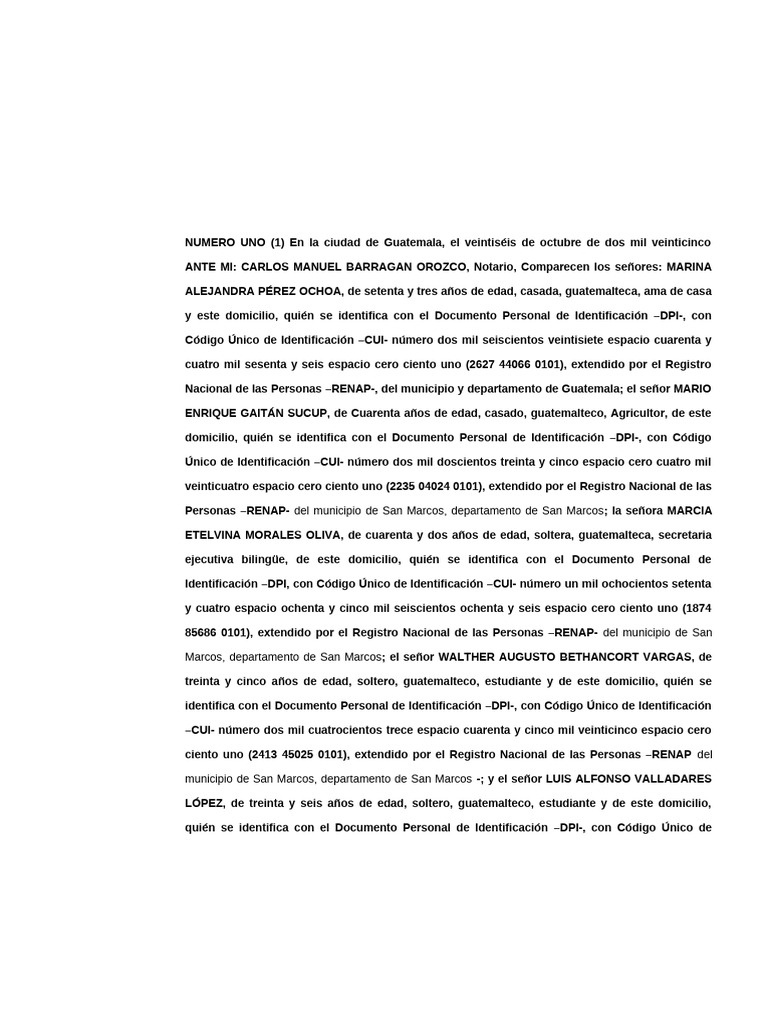 NUMERO UNO (1) En la ciudad de Guatemala, el veintiséis de octubre de dos mil veinticinco ANTE MI: CARLOS MANUEL BARRAGAN OROZCO, Notario, Comparecen los señores: MARINA ALEJANDRA PÉREZ OCHOA, de setenta y tres años de edad, casada, guatemalteca, ama de casa y este domicilio, quién se identifica con el Documento Personal de Identificación –DPI-, con Código Único de Identificación –CUI- número dos mil seiscientos veintisiete espacio cuarenta y cuatro mil sesenta y seis espacio cero ciento uno (2627 44066 0101), extendido por el Registro Nacional de las Personas –RENAP-, del municipio y departamento de Guatemala; el señor MARIO ENRIQUE GAITÁN SUCUP, de Cuarenta años de edad, casado, guatemalteco, Agricultor, de este domicilio, quién se identifica con el Documento Personal de Identificación –DPI-, con Código Único de Identificación –CUI- número dos mil doscientos treinta y cinco espacio cero cuatro mil veinticuatro espacio cero ciento uno (2235 04024 0101), extendido por el Registro Nacional de las Personas –RENAP- del municipio de San Marcos, departamento de San Marcos; la señora MARCIA ETELVINA MORALES OLIVA, de cuarenta y dos años de edad, soltera, guatemalteca, secretaria ejecutiva bilingüe, de este domicilio, quién se identifica con el Documento Personal de Identificación –DPI, con Código Único de Identificación –CUI- número un mil ochocientos setenta y cuatro espacio ochenta y cinco mil seiscientos ochenta y seis espacio cero ciento uno (1874 85686 0101), extendido por el Registro Nacional de las Personas –RENAP- del municipio de San Marcos, departamento de San Marcos; el señor WALTHER AUGUSTO BETHANCORT VARGAS, de treinta y cinco años de edad, soltero, guatemalteco, estudiante y de este domicilio, quién se identifica con el Documento Personal de Identificación –DPI-, con Código Único de Identificación –CUI- número dos mil cuatrocientos trece espacio cuarenta y cinco mil veinticinco espacio cero ciento uno (2413 45025 0101), extendido por el Registro Nacional de las Personas –RENAP del municipio de San Marcos, departamento de San Marcos -; y el señor LUIS ALFONSO VALLADARES LÓPEZ, de treinta y seis años de edad, soltero, guatemalteco, estudiante y de este domicilio, quién se identifica con el Documento Personal de Identificación –DPI-, con Código Único de